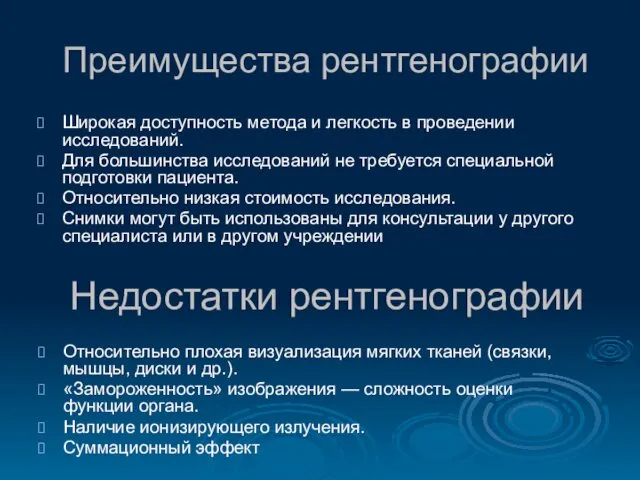 Преимущества рентгенографии

Широкая доступность метода и легкость в проведении исследований.

Для большинства исследований не требуется специальной подготовки пациента.

Относительно низкая стоимость исследования.

Снимки могут быть использованы для консультации у другого специалиста или в другом учреждении

Недостатки рентгенографии

Относительно плохая визуализация мягких тканей (связки, мышцы, диски и др.).

«Замороженность» изображения — сложность оценки функции органа.

Наличие ионизирующего излучения.

Суммационный эффект